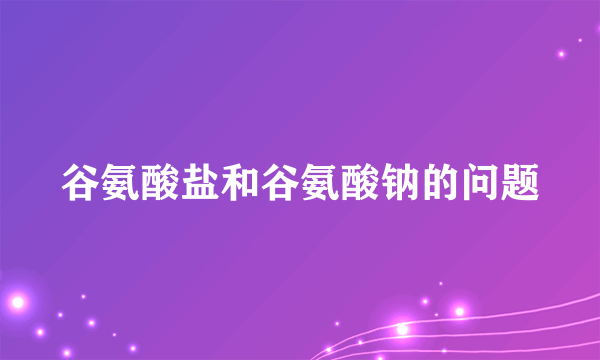 谷氨酸盐和谷氨酸钠的问题